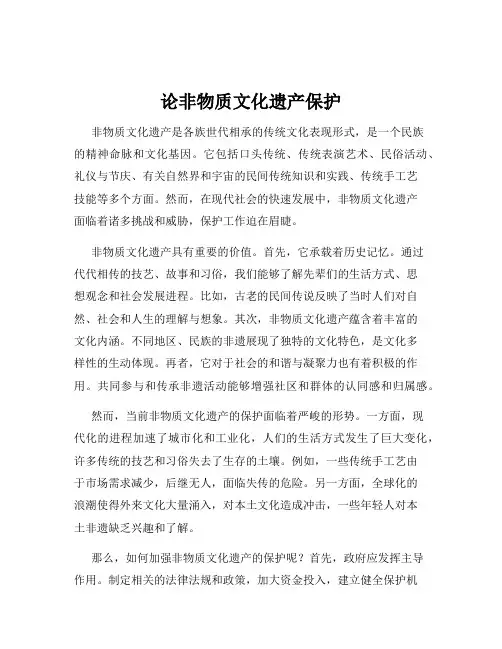 论非物质文化遗产保护

非物质文化遗产是各族世代相承的传统文化表现形式，是一个民族的精神命脉和文化基因。它包括口头传统、传统表演艺术、民俗活动、礼仪与节庆、有关自然界和宇宙的民间传统知识和实践、传统手工艺技能等多个方面。然而，在现代社会的快速发展中，非物质文化遗产面临着诸多挑战和威胁，保护工作迫在眉睫。

非物质文化遗产具有重要的价值。首先，它承载着历史记忆。通过代代相传的技艺、故事和习俗，我们能够了解先辈们的生活方式、思想观念和社会发展进程。比如，古老的民间传说反映了当时人们对自然、社会和人生的理解与想象。其次，非物质文化遗产蕴含着丰富的文化内涵。不同地区、民族的非遗展现了独特的文化特色，是文化多样性的生动体现。再者，它对于社会的和谐与凝聚力也有着积极的作用。共同参与和传承非遗活动能够增强社区和群体的认同感和归属感。

然而，当前非物质文化遗产的保护面临着严峻的形势。一方面，现代化的进程加速了城市化和工业化，人们的生活方式发生了巨大变化，许多传统的技艺和习俗失去了生存的土壤。例如，一些传统手工艺由于市场需求减少，后继无人，面临失传的危险。另一方面，全球化的浪潮使得外来文化大量涌入，对本土文化造成冲击，一些年轻人对本土非遗缺乏兴趣和了解。

那么，如何加强非物质文化遗产的保护呢？首先，政府应发挥主导作用。制定相关的法律法规和政策，加大资金投入，建立健全保护机